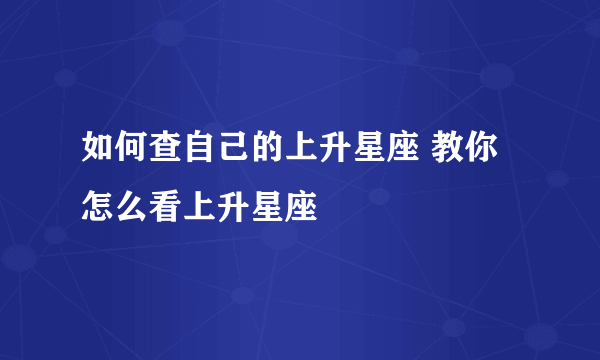 如何查自己的上升星座 教你怎么看上升星座